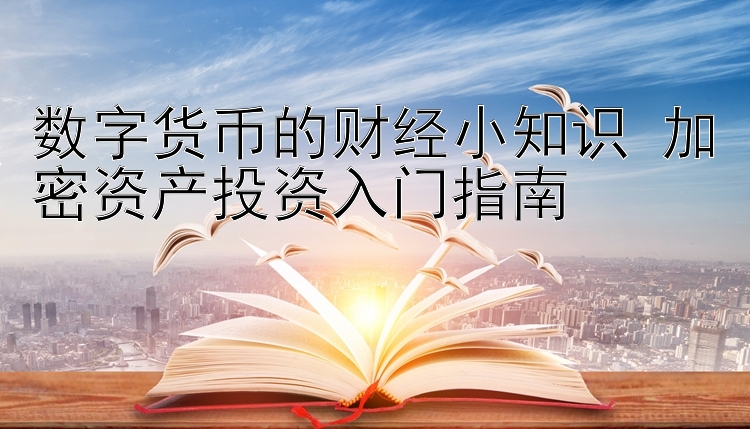 数字货币的财经小知识 加密资产投资入门指南